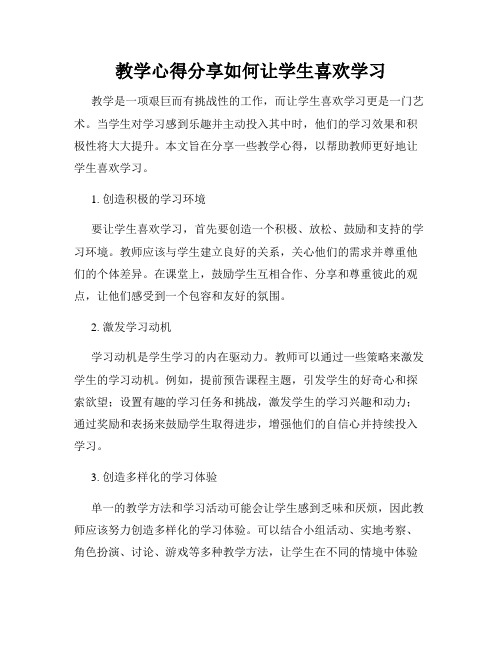 教学心得分享如何让学生喜欢学习

教学是一项艰巨而有挑战性的工作，而让学生喜欢学习更是一门艺术。当学生对学习感到乐趣并主动投入其中时，他们的学习效果和积极性将大大提升。本文旨在分享一些教学心得，以帮助教师更好地让学生喜欢学习。

1. 创造积极的学习环境

要让学生喜欢学习，首先要创造一个积极、放松、鼓励和支持的学习环境。教师应该与学生建立良好的关系，关心他们的需求并尊重他们的个体差异。在课堂上，鼓励学生互相合作、分享和尊重彼此的观点，让他们感受到一个包容和友好的氛围。

2. 激发学习动机

学习动机是学生学习的内在驱动力。教师可以通过一些策略来激发学生的学习动机。例如，提前预告课程主题，引发学生的好奇心和探索欲望；设置有趣的学习任务和挑战，激发学生的学习兴趣和动力；通过奖励和表扬来鼓励学生取得进步，增强他们的自信心并持续投入学习。

3. 创造多样化的学习体验

单一的教学方法和学习活动可能会让学生感到乏味和厌烦，因此教师应该努力创造多样化的学习体验。可以结合小组活动、实地考察、角色扮演、讨论、游戏等多种教学方法，让学生在不同的情境中体验